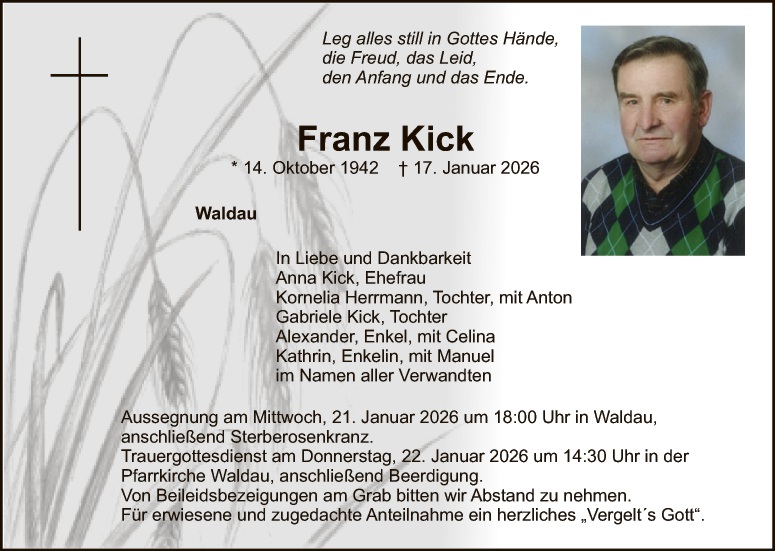 Leg alles still in Gottes Hände,
die Freud, das Leid,
den Anfang und das Ende.

Franz Kick

* 14. Oktober 1942 † 17. Januar 2026

Waldau

In Liebe und Dankbarkeit
Anna Kick, Ehefrau
Kornelia Herrmann, Tochter, mit Anton
Gabriele Kick, Tochter
Alexander, Enkel, mit Celina
Kathrin, Enkelin, mit Manuel
im Namen aller Verwandten

Aussegnung am Mittwoch, 21. Januar 2026 um 18:00 Uhr in Waldau, anschließend Sterberosenkranz.
Trauergottesdienst am Donnerstag, 22. Januar 2026 um 14:30 Uhr in der Pfarrkirche Waldau, anschließend Beerdigung.
Von Beileidsbezeigungen am Grab bitten wir Abstand zu nehmen.
Für erwiesene und zugedachte Anteilnahme ein herzliches „Vergelt´s Gott“.